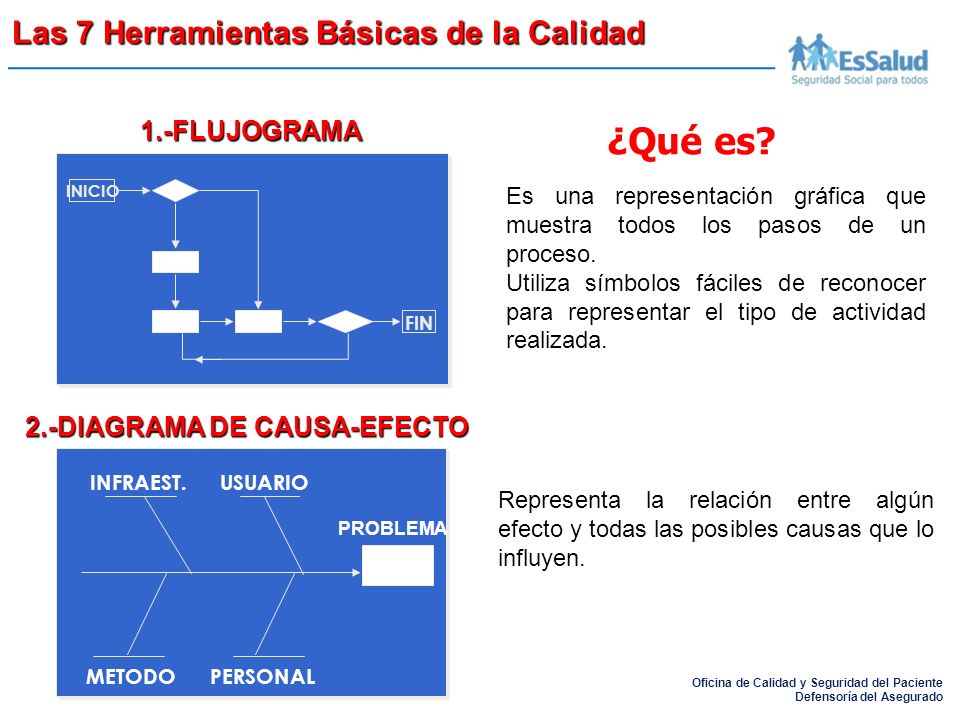 Las 7 Herramientas Básicas de la Calidad

EsSalud
Seguridad Social para todos

1.-FLUJOGRAMA

INICIO

FIN

¿Qué es?

Es una representación gráfica que muestra todos los pasos de un proceso.
Utiliza símbolos fáciles de reconocer para representar el tipo de actividad realizada.

2.-DIAGRAMA DE CAUSA-EFECTO

INFRAEST.

USUARIO

PROBLEMA

METODO

PERSONAL

Representa la relación entre algún efecto y todas las posibles causas que lo influyen.

Oficina de Calidad y Seguridad del Paciente
Defensoría del Asegurado